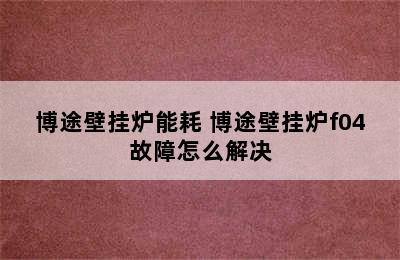 博途壁挂炉能耗 博途壁挂炉f04故障怎么解决